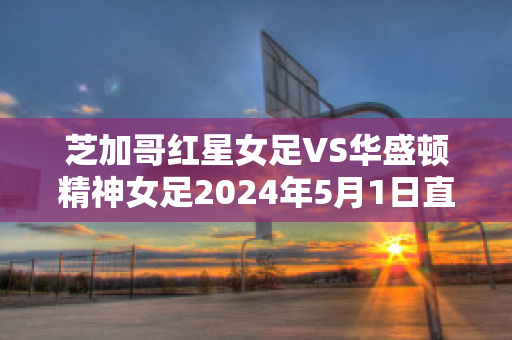 芝加哥红星女足VS华盛顿精神女足2024年5月1日直